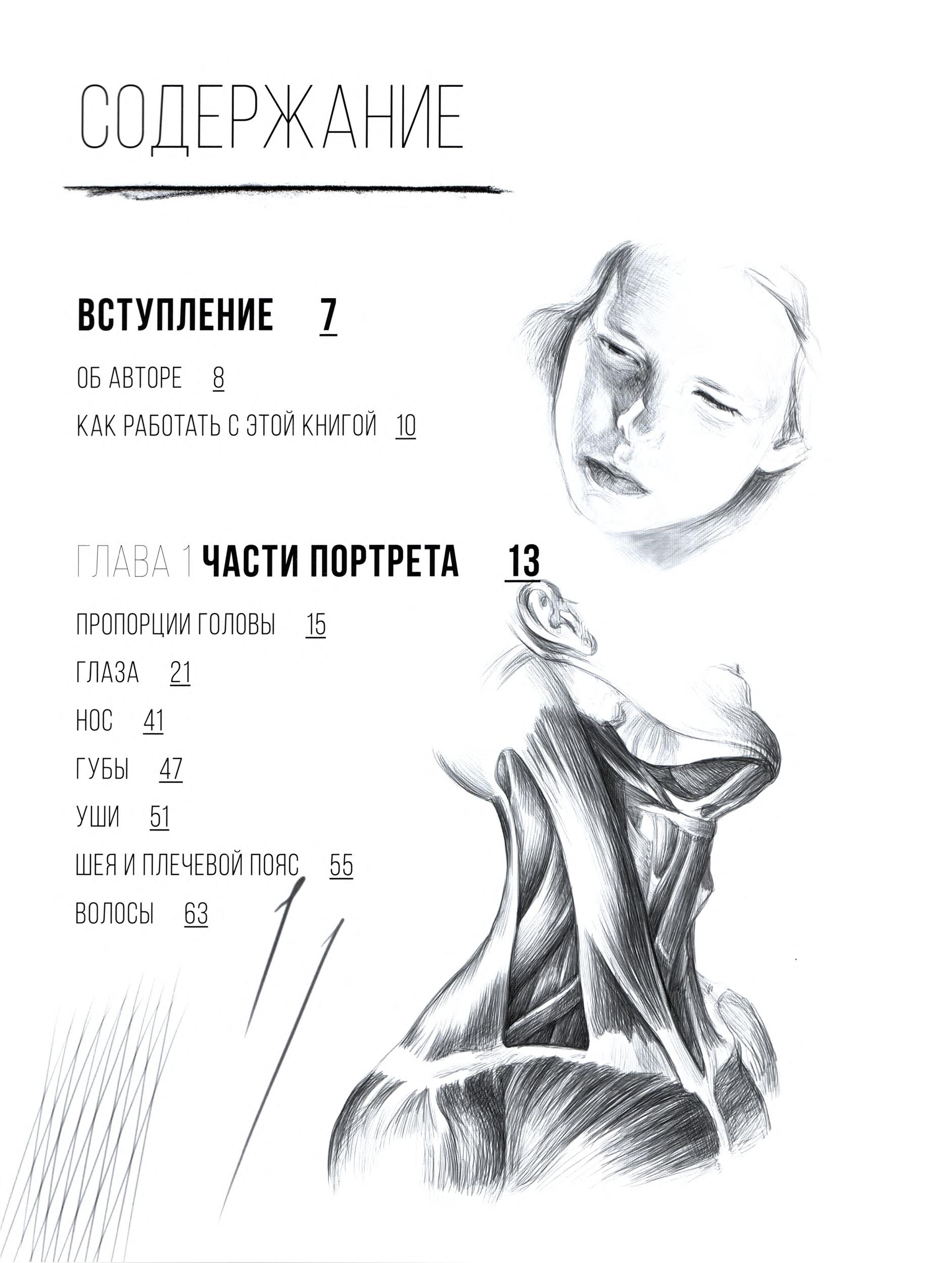 СОДЕРЖАНИЕ

ВСТУПЛЕНИЕ 7

ОБ АВТОРЕ 8

КАК РАБОТАТЬ С ЭТОЙ КНИГОЙ 10

ГЛАВА 1 ЧАСТИ ПОРТРЕТА 13

ПРОПОРЦИИ ГОЛОВЫ 15

ГЛАЗА 21

НОС 41

ГУБЫ 47

УШИ 51

ШЕЯ И ПЛЕЧЕВОЙ ПОЯС 55

ВОЛОСЫ 63